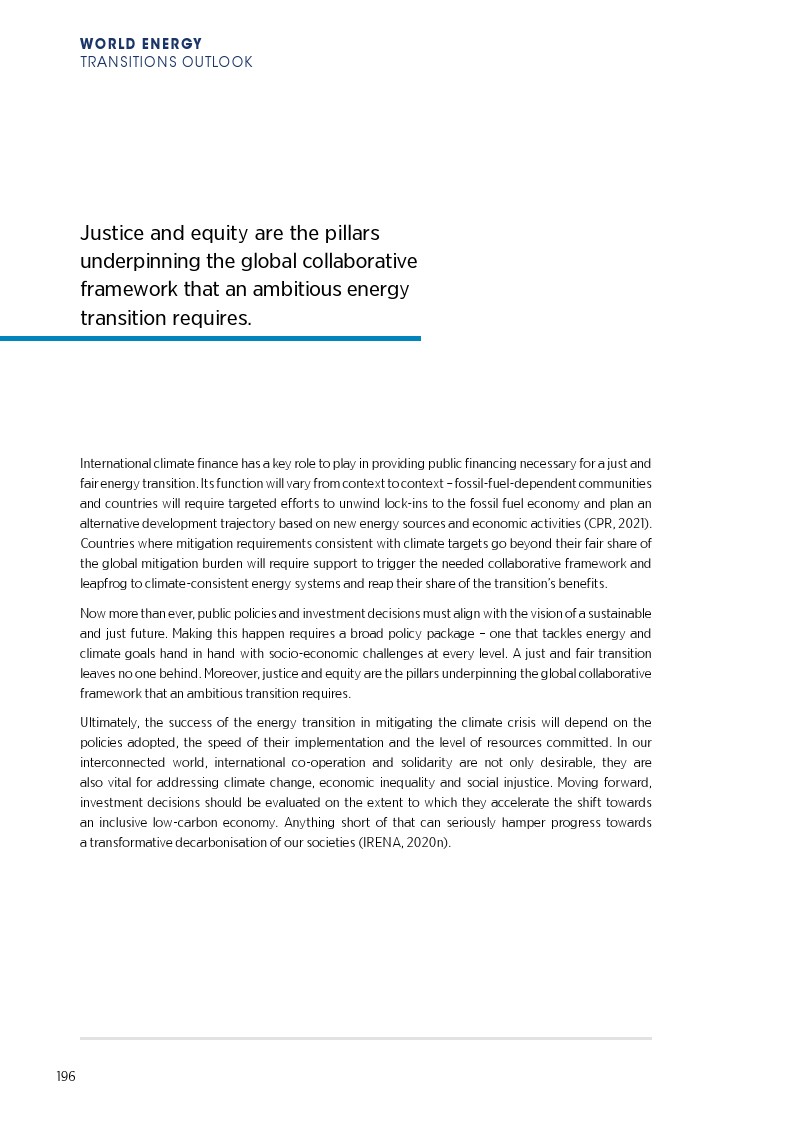 WORLD ENERGY
TRANSITIONS OUTLOOK

Justice and equity are the pillars underpinning the global collaborative framework that an ambitious energy transition requires.

International climate finance has a key role to play in providing public financing necessary for a just and fair energy transition. Its function will vary from context to context – fossil-fuel-dependent communities and countries will require targeted efforts to unwind lock-ins to the fossil fuel economy and plan an alternative development trajectory based on new energy sources and economic activities (CPR, 2021). Countries where mitigation requirements consistent with climate targets go beyond their fair share of the global mitigation burden will require support to trigger the needed collaborative framework and leapfrog to climate-consistent energy systems and reap their share of the transition's benefits.

Now more than ever, public policies and investment decisions must align with the vision of a sustainable and just future. Making this happen requires a broad policy package – one that tackles energy and climate goals hand in hand with socio-economic challenges at every level. A just and fair transition leaves no one behind. Moreover, justice and equity are the pillars underpinning the global collaborative framework that an ambitious transition requires.

Ultimately, the success of the energy transition in mitigating the climate crisis will depend on the policies adopted, the speed of their implementation and the level of resources committed. In our interconnected world, international co-operation and solidarity are not only desirable, they are also vital for addressing climate change, economic inequality and social injustice. Moving forward, investment decisions should be evaluated on the extent to which they accelerate the shift towards an inclusive low-carbon economy. Anything short of that can seriously hamper progress towards a transformative decarbonisation of our societies (IRENA, 2020n).

196